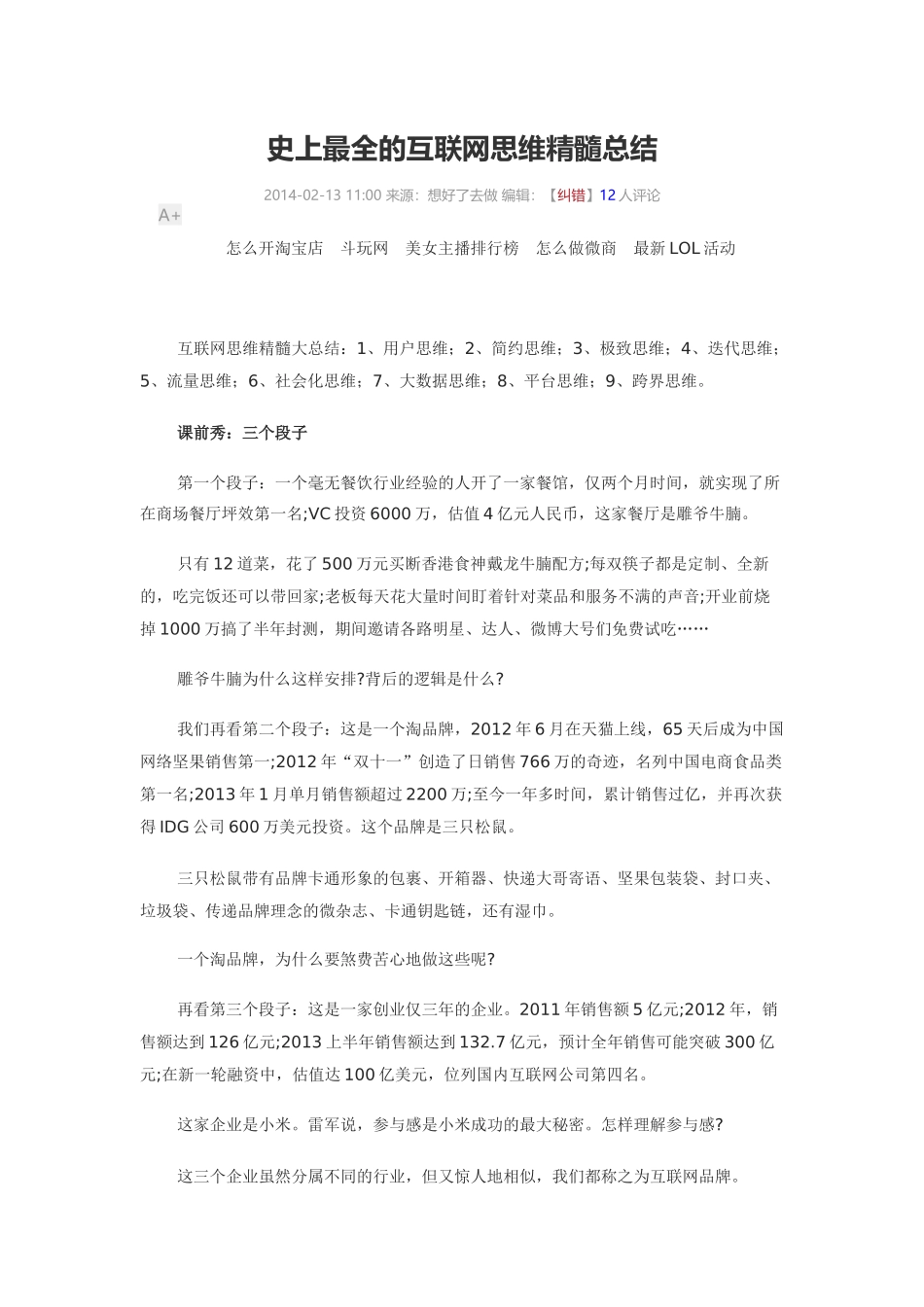 史上最全的互联网思维精髓总结

2014-02-13 11:00 来源：想好了去做 编辑：【纠错】12 人评论

A+

怎么开淘宝店 斗玩网 美女主播排行榜 怎么做微商 最新 LOL 活动

互联网思维精髓大总结：1、用户思维；2、简约思维；3、极致思维；4、迭代思维；5、流量思维；6、社会化思维；7、大数据思维；8、平台思维；9、跨界思维。

课前秀：三个段子

第一个段子：一个毫无餐饮行业经验的人开了一家餐馆，仅两个月时间，就实现了所在商场餐厅坪效第一名;VC 投资 6000 万，估值 4 亿元人民币，这家餐厅是雕爷牛腩。

只有 12 道菜，花了 500 万元买断香港食神戴龙牛腩配方;每双筷子都是定制、全新的，吃完饭还可以带回家;老板每天花大量时间盯着针对菜品和服务不满的声音;开业前烧掉 1000 万搞了半年封测，期间邀请各路明星、达人、微博大号们免费试吃……

雕爷牛腩为什么这样安排?背后的逻辑是什么?

我们再看第二个段子：这是一个淘品牌，2012 年 6 月在天猫上线，65 天后成为中国网络坚果销售第一;2012 年“双十一”创造了日销售 766 万的奇迹，名列中国电商食品类第一名;2013 年 1 月单月销售额超过 2200 万;至今一年多时间，累计销售过亿，并再次获得 IDG 公司 600 万美元投资。这个品牌是三只松鼠。

三只松鼠带有品牌卡通形象的包裹、开箱器、快递大哥寄语、坚果包装袋、封口夹、垃圾袋、传递品牌理念的微杂志、卡通钥匙链，还有湿巾。

一个淘品牌，为什么要煞费苦心地做这些呢?

再看第三个段子：这是一家创业仅三年的企业。2011 年销售额 5 亿元;2012 年，销售额达到 126 亿元;2013 上半年销售额达到 132.7 亿元，预计全年销售可能突破 300 亿元;在新一轮融资中，估值达 100 亿美元，位列国内互联网公司第四名。

这家企业是小米。雷军说，参与感是小米成功的最大秘密。怎样理解参与感?

这三个企业虽然分属不同的行业，但又惊人地相似，我们都称之为互联网品牌。